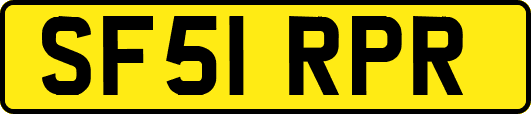 SF51 RPR